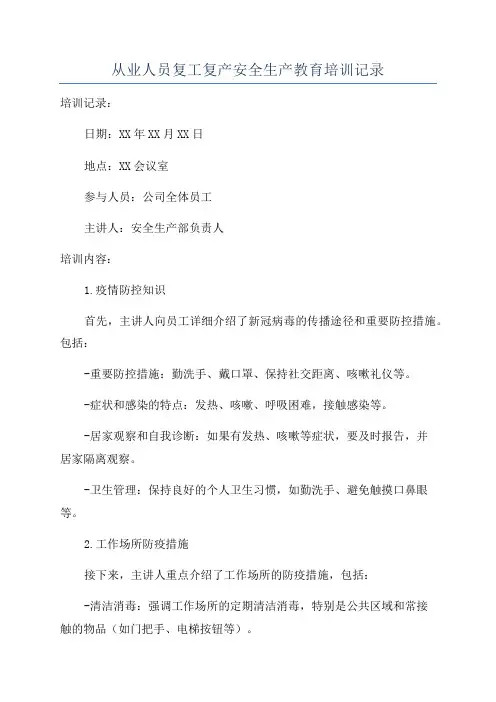 从业人员复工复产安全生产教育培训记录

培训记录：

日期：XX年XX月XX日

地点：XX会议室

参与人员：公司全体员工

主讲人：安全生产部负责人

培训内容：

1.疫情防控知识

首先，主讲人向员工详细介绍了新冠病毒的传播途径和重要防控措施。包括：

-重要防控措施：勤洗手、戴口罩、保持社交距离、咳嗽礼仪等。

-症状和感染的特点：发热、咳嗽、呼吸困难，接触感染等。

-居家观察和自我诊断：如果有发热、咳嗽等症状，要及时报告，并居家隔离观察。

-卫生管理：保持良好的个人卫生习惯，如勤洗手、避免触摸口鼻眼等。

2.工作场所防疫措施

接下来，主讲人重点介绍了工作场所的防疫措施，包括：

-清洁消毒：强调工作场所的定期清洁消毒，特别是公共区域和常接触的物品（如门把手、电梯按钮等）。